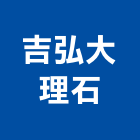 吉弘大
理石